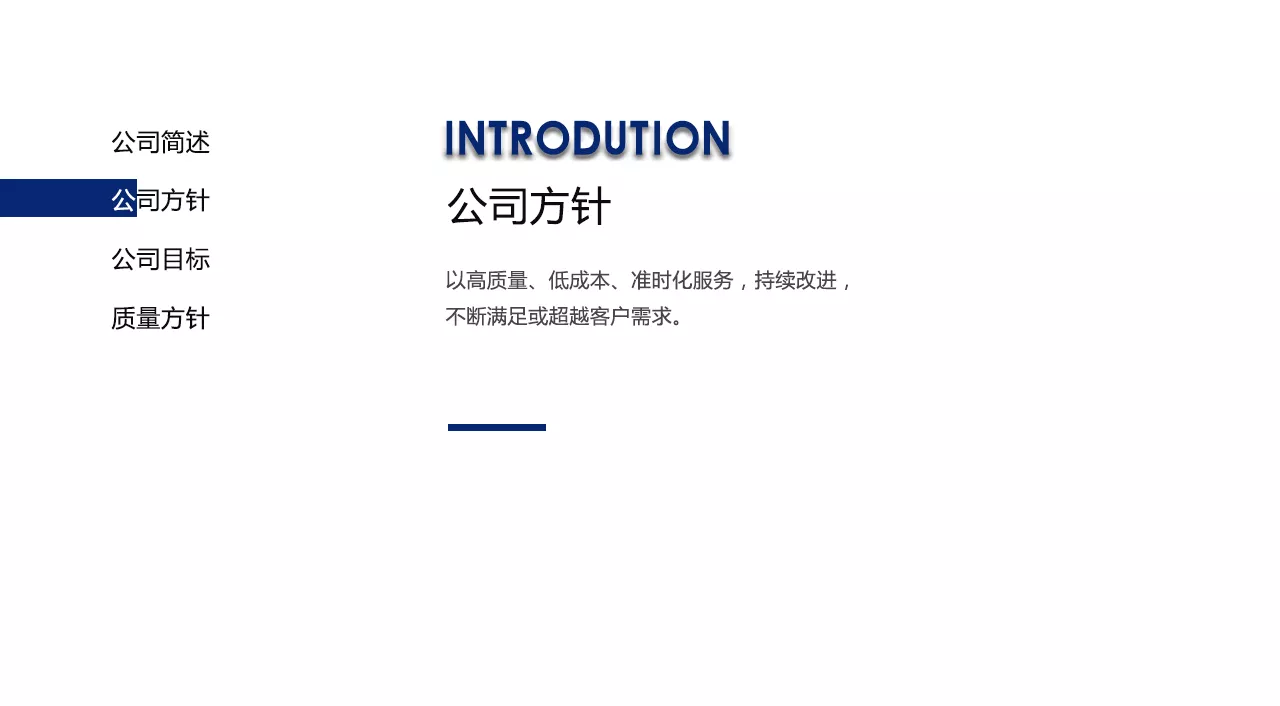 公司简述

公司方针

公司目标

质量方针

INTRODUTION

公司方针

以高质量、低成本、准时化服务，持续改进，不断满足或超越客户需求。